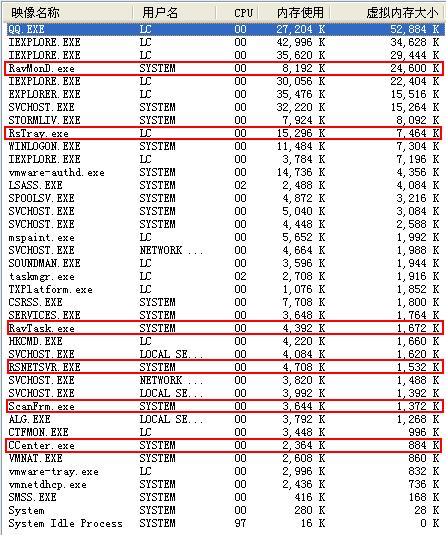 | 映像名称 | 用户名 | CPU | 内存使用 | 虚拟内存大小 |
|---|---|---|---|---|
| QQ.EXE | LC | 00 | 27,204 K | 52,884 K |
| IEXPLORE.EXE | LC | 00 | 42,996 K | 34,628 K |
| IEXPLORE.EXE | LC | 00 | 35,620 K | 29,444 K |
| RavMonD.exe | SYSTEM | 00 | 8,192 K | 24,600 K |
| IEXPLORE.EXE | LC | 00 | 30,056 K | 22,404 K |
| EXPLORER.EXE | LC | 00 | 35,476 K | 15,516 K |
| SVCHOST.EXE | SYSTEM | 00 | 32,220 K | 15,264 K |
| STORMLIV.EXE | SYSTEM | 00 | 7,924 K | 8,092 K |
| RsTray.exe | LC | 00 | 15,296 K | 7,464 K |
| WINLOGON.EXE | SYSTEM | 00 | 11,484 K | 7,304 K |
| IEXPLORE.EXE | LC | 00 | 3,784 K | 7,196 K |
| vmware-authd.exe | SYSTEM | 00 | 14,736 K | 4,356 K |
| LSASS.EXE | SYSTEM | 02 | 2,488 K | 4,084 K |
| SPOOLSV.EXE | SYSTEM | 00 | 4,872 K | 3,216 K |
| SVCHOST.EXE | SYSTEM | 00 | 5,040 K | 3,084 K |
| SVCHOST.EXE | SYSTEM | 00 | 4,448 K | 2,588 K |
| mspaint.exe | LC | 00 | 5,652 K | 1,992 K |
| SVCHOST.EXE | NETWORK ... | 00 | 4,664 K | 1,988 K |
| SOUNDMAN.EXE | LC | 00 | 3,596 K | 1,944 K |
| taskmgr.exe | LC | 02 | 2,708 K | 1,916 K |
| TXPlatform.exe | LC | 00 | 1,076 K | 1,852 K |
| CSRSS.EXE | SYSTEM | 00 | 7,708 K | 1,800 K |
| SERVICES.EXE | SYSTEM | 00 | 3,648 K | 1,764 K |
| RavTask.exe | SYSTEM | 00 | 4,392 K | 1,672 K |
| HKCMD.EXE | LC | 00 | 4,220 K | 1,660 K |
| SVCHOST.EXE | LOCAL SE... | 00 | 4,084 K | 1,620 K |
| RSNETSVR.EXE | SYSTEM | 00 | 4,708 K | 1,532 K |
| SVCHOST.EXE | NETWORK ... | 00 | 3,820 K | 1,488 K |
| SVCHOST.EXE | LOCAL SE... | 00 | 3,992 K | 1,392 K |
| ScanFrm.exe | SYSTEM | 00 | 3,644 K | 1,372 K |
| ALG.EXE | LOCAL SE... | 00 | 3,792 K | 1,268 K |
| CTFMON.EXE | LC | 00 | 3,448 K | 996 K |
| CCenter.exe | SYSTEM | 00 | 2,364 K | 884 K |
| VMNAT.EXE | SYSTEM | 00 | 2,608 K | 860 K |
| vmware-tray.exe | LC | 00 | 2,996 K | 832 K |
| vmnetdhcp.exe | SYSTEM | 00 | 2,436 K | 736 K |
| SMSS.EXE | SYSTEM | 00 | 416 K | 168 K |
| System | SYSTEM | 00 | 280 K | 28 K |
| System Idle Process | SYSTEM | 97 | 16 K | 0 K |